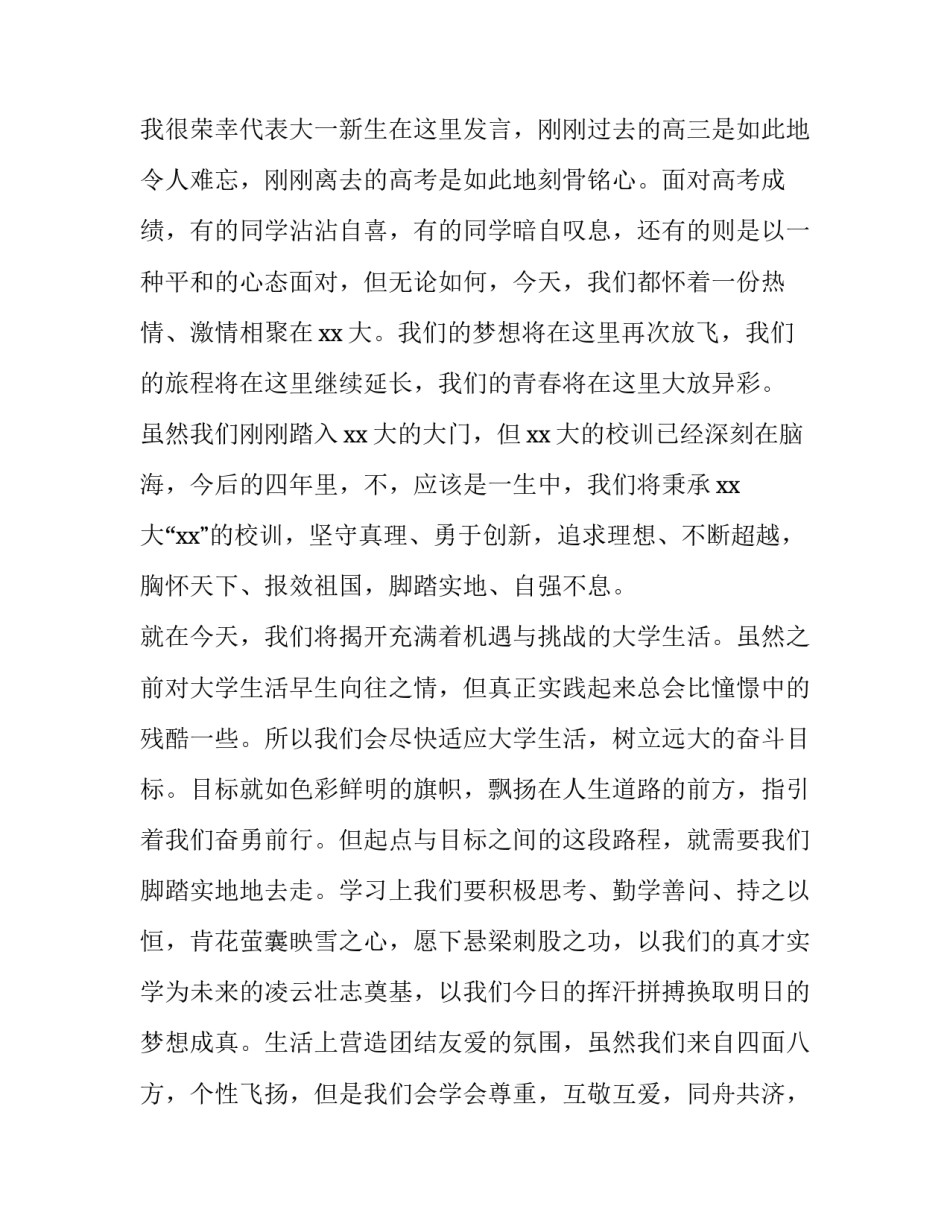 我很荣幸代表大一新生在这里发言，刚刚过去的高三是如此地令人难忘，刚刚离去的高考是如此地刻骨铭心。面对高考成绩，有的同学沾沾自喜，有的同学暗自叹息，还有的则是以一种平和的心态面对，但无论如何，今天，我们都怀着一份热情、激情相聚在 xx 大。我们的梦想将在这里再次放飞，我们的旅程将在这里继续延长，我们的青春将在这里大放异彩。

虽然我们刚刚踏入 xx 大的大门，但 xx 大的校训已经深刻在脑海，今后的四年里，不，应该是一生中，我们将秉承 xx 大“xx”的校训，坚守真理、勇于创新，追求理想、不断超越，胸怀天下、报效祖国，脚踏实地、自强不息。

就在今天，我们将揭开充满着机遇与挑战的大学生活。虽然之前对大学生活早生向往之情，但真正实践起来总会比憧憬中的残酷一些。所以我们会尽快适应大学生活，树立远大的奋斗目标。目标就如色彩鲜明的旗帜，飘扬在人生道路的前方，指引着我们奋勇前行。但起点与目标之间的这段路程，就需要我们脚踏实地地去走。学习上我们要积极思考、勤学善问、持之以恒，肯花萤囊映雪之心，愿下悬梁刺股之功，以我们的真才实学为未来的凌云壮志奠基，以我们今日的挥汗拼搏换取明日的梦想成真。生活上营造团结友爱的氛围，虽然我们来自四面八方，个性飞扬，但是我们会学会尊重，互敬互爱，同舟共济，